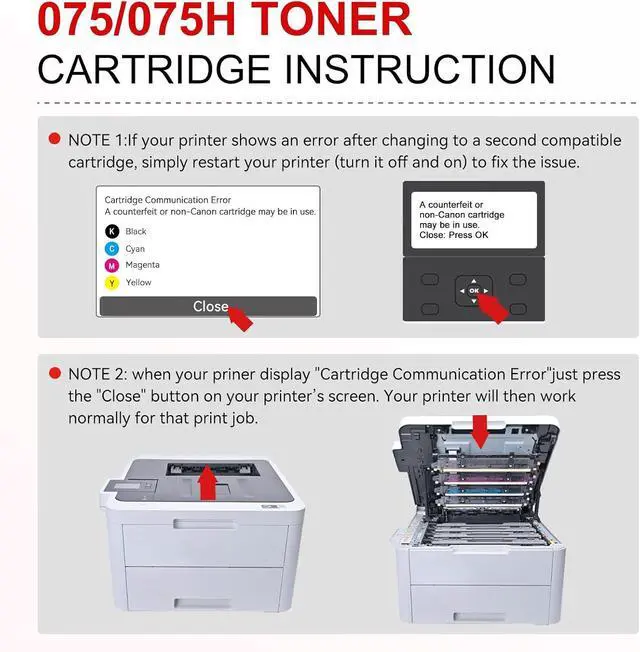 075/075H TONER
CARTRIDGE INSTRUCTION

NOTE 1:If your printer shows an error after changing to a second compatible cartridge, simply restart your printer (turn it off and on) to fix the issue.

Cartridge Communication Error
A counterfeit or non-Canon cartridge may be in use.
K Black
C Cyan
M Magenta
Y Yellow
Close

A counterfeit or non-Canon cartridge may be in use.
Close: Press OK

OK

NOTE 2: when your priner display "Cartridge Communication Error"just press the "Close" button on your printer's screen. Your printer will then work normally for that print job.